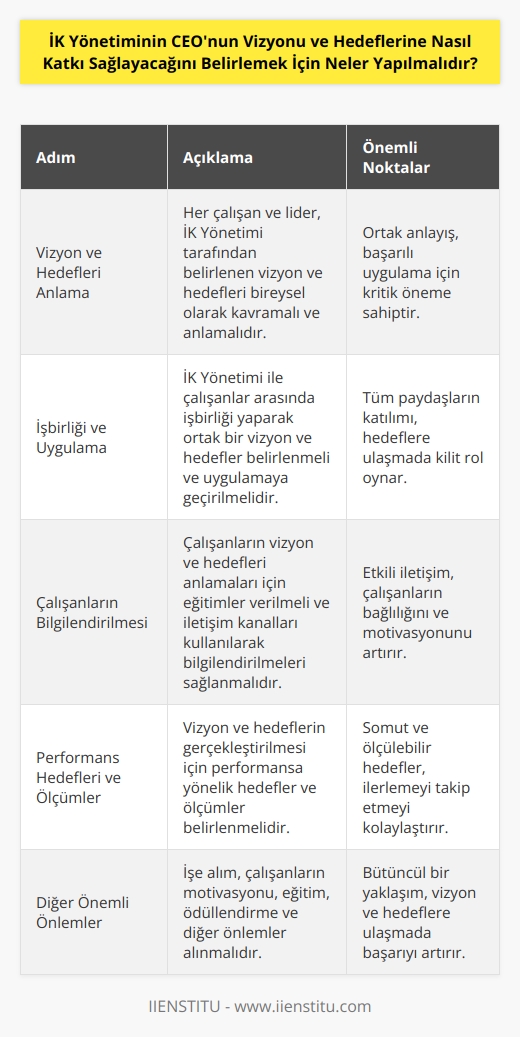 İK Yönetiminin CEO'nun Vizyonu ve Hedeflerine Nasıl Katkı Sağlayacağını Belirlemek İçin Neler Yapılmalıdır?

| Adım | Açıklama | Önemli Noktalar |
|---|---|---|
| Vizyon ve Hedefleri Anlama | Her çalışan ve lider, İK Yönetimi tarafından belirlenen vizyon ve hedefleri bireysel olarak kavramalı ve anlamalıdır. | Ortak anlayış, başarılı uygulama için kritik öneme sahiptir. |
| İşbirliği ve Uygulama | İK Yönetimi ile çalışanlar arasında işbirliği yaparak ortak bir vizyon ve hedefler belirlenmeli ve uygulamaya geçirilmelidir. | Tüm paydaşların katılımı, hedeflere ulaşmada kilit rol oynar. |
| Çalışanların Bilgilendirilmesi | Çalışanların vizyon ve hedefleri anlamaları için eğitimler verilmeli ve iletişim kanalları kullanılarak bilgilendirilmeleri sağlanmalıdır. | Etkili iletişim, çalışanların bağlılığını ve motivasyonunu artırır. |
| Performans Hedefleri ve Ölçümler | Vizyon ve hedeflerin gerçekleştirilmesi için performansa yönelik hedefler ve ölçümler belirlenmelidir. | Somut ve ölçülebilir hedefler, ilerlemeyi takip etmeyi kolaylaştırır. |
| Diğer Önemli Önlemler | İşe alım, çalışanların motivasyonu, eğitim, ödüllendirme ve diğer önlemler alınmalıdır. | Bütüncül bir yaklaşım, vizyon ve hedeflere ulaşmada başarıyı artırır. |

IIENSTITU - www.iienstitu.com